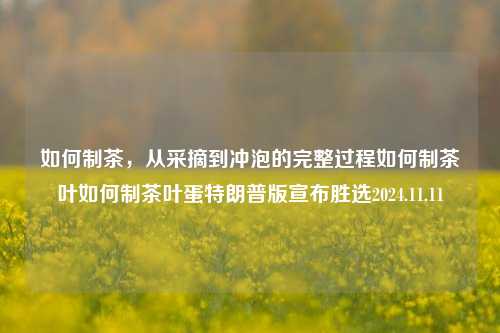 如何制茶，从采摘到冲泡的完整过程如何制茶叶如何制茶叶蛋特朗普版宣布胜选2024.11.11